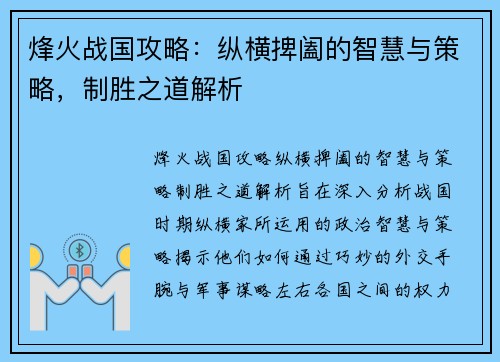 烽火战国攻略：纵横捭阖的智慧与策略，制胜之道解析

烽火战国攻略纵横捭阖的智慧与策略制胜之道解析旨在深入分析战国时期纵横家所运用的政治智慧与策略揭示他们如何通过巧妙的外交手腕与军事谋略左右各国之间的权力